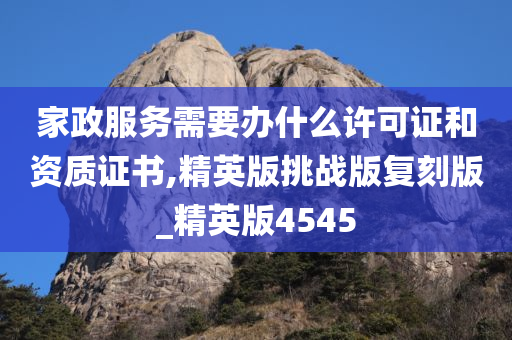 家政服务需要办什么许可证和资质证书,精英版挑战版复刻版_精英版4545